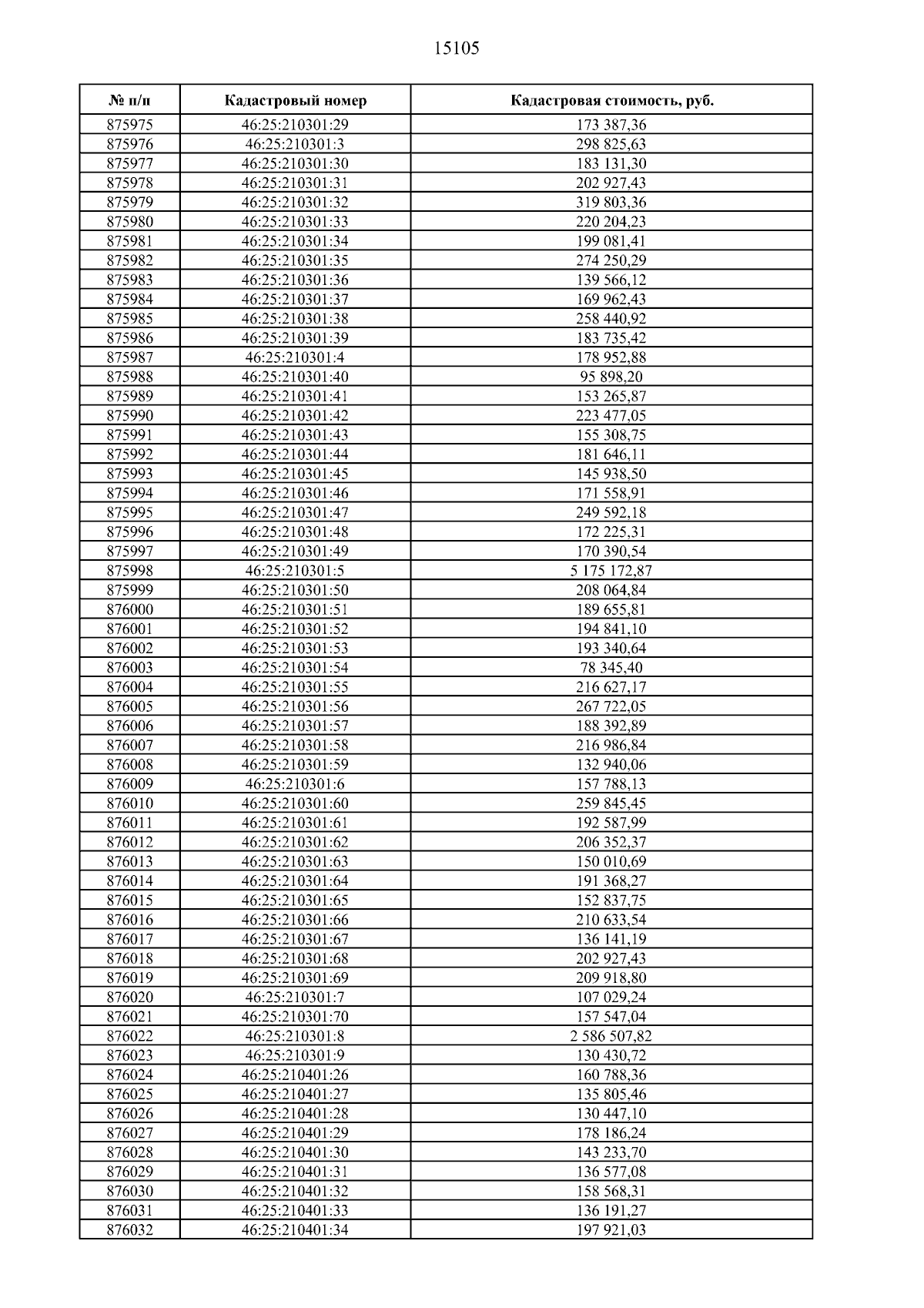 15105

| № п/п | Кадастровый номер | Кадастровая стоимость, руб. |
|---|---|---|
| 875975 | 46:25:210301:29 | 173 387,36 |
| 875976 | 46:25:210301:3 | 298 825,63 |
| 875977 | 46:25:210301:30 | 183 131,30 |
| 875978 | 46:25:210301:31 | 202 927,43 |
| 875979 | 46:25:210301:32 | 319 803,36 |
| 875980 | 46:25:210301:33 | 220 204,23 |
| 875981 | 46:25:210301:34 | 199 081,41 |
| 875982 | 46:25:210301:35 | 274 250,29 |
| 875983 | 46:25:210301:36 | 139 566,12 |
| 875984 | 46:25:210301:37 | 169 962,43 |
| 875985 | 46:25:210301:38 | 258 440,92 |
| 875986 | 46:25:210301:39 | 183 735,42 |
| 875987 | 46:25:210301:4 | 178 952,88 |
| 875988 | 46:25:210301:40 | 95 898,20 |
| 875989 | 46:25:210301:41 | 153 265,87 |
| 875990 | 46:25:210301:42 | 223 477,05 |
| 875991 | 46:25:210301:43 | 155 308,75 |
| 875992 | 46:25:210301:44 | 181 646,11 |
| 875993 | 46:25:210301:45 | 145 938,50 |
| 875994 | 46:25:210301:46 | 171 558,91 |
| 875995 | 46:25:210301:47 | 249 592,18 |
| 875996 | 46:25:210301:48 | 172 225,31 |
| 875997 | 46:25:210301:49 | 170 390,54 |
| 875998 | 46:25:210301:5 | 5 175 172,87 |
| 875999 | 46:25:210301:50 | 208 064,84 |
| 876000 | 46:25:210301:51 | 189 655,81 |
| 876001 | 46:25:210301:52 | 194 841,10 |
| 876002 | 46:25:210301:53 | 193 340,64 |
| 876003 | 46:25:210301:54 | 78 345,40 |
| 876004 | 46:25:210301:55 | 216 627,17 |
| 876005 | 46:25:210301:56 | 267 722,05 |
| 876006 | 46:25:210301:57 | 188 392,89 |
| 876007 | 46:25:210301:58 | 216 986,84 |
| 876008 | 46:25:210301:59 | 132 940,06 |
| 876009 | 46:25:210301:6 | 157 788,13 |
| 876010 | 46:25:210301:60 | 259 845,45 |
| 876011 | 46:25:210301:61 | 192 587,99 |
| 876012 | 46:25:210301:62 | 206 352,37 |
| 876013 | 46:25:210301:63 | 150 010,69 |
| 876014 | 46:25:210301:64 | 191 368,27 |
| 876015 | 46:25:210301:65 | 152 837,75 |
| 876016 | 46:25:210301:66 | 210 633,54 |
| 876017 | 46:25:210301:67 | 136 141,19 |
| 876018 | 46:25:210301:68 | 202 927,43 |
| 876019 | 46:25:210301:69 | 209 918,80 |
| 876020 | 46:25:210301:7 | 107 029,24 |
| 876021 | 46:25:210301:70 | 157 547,04 |
| 876022 | 46:25:210301:8 | 2 586 507,82 |
| 876023 | 46:25:210301:9 | 130 430,72 |
| 876024 | 46:25:210401:26 | 160 788,36 |
| 876025 | 46:25:210401:27 | 135 805,46 |
| 876026 | 46:25:210401:28 | 130 447,10 |
| 876027 | 46:25:210401:29 | 178 186,24 |
| 876028 | 46:25:210401:30 | 143 233,70 |
| 876029 | 46:25:210401:31 | 136 577,08 |
| 876030 | 46:25:210401:32 | 158 568,31 |
| 876031 | 46:25:210401:33 | 136 191,27 |
| 876032 | 46:25:210401:34 | 197 921,03 |